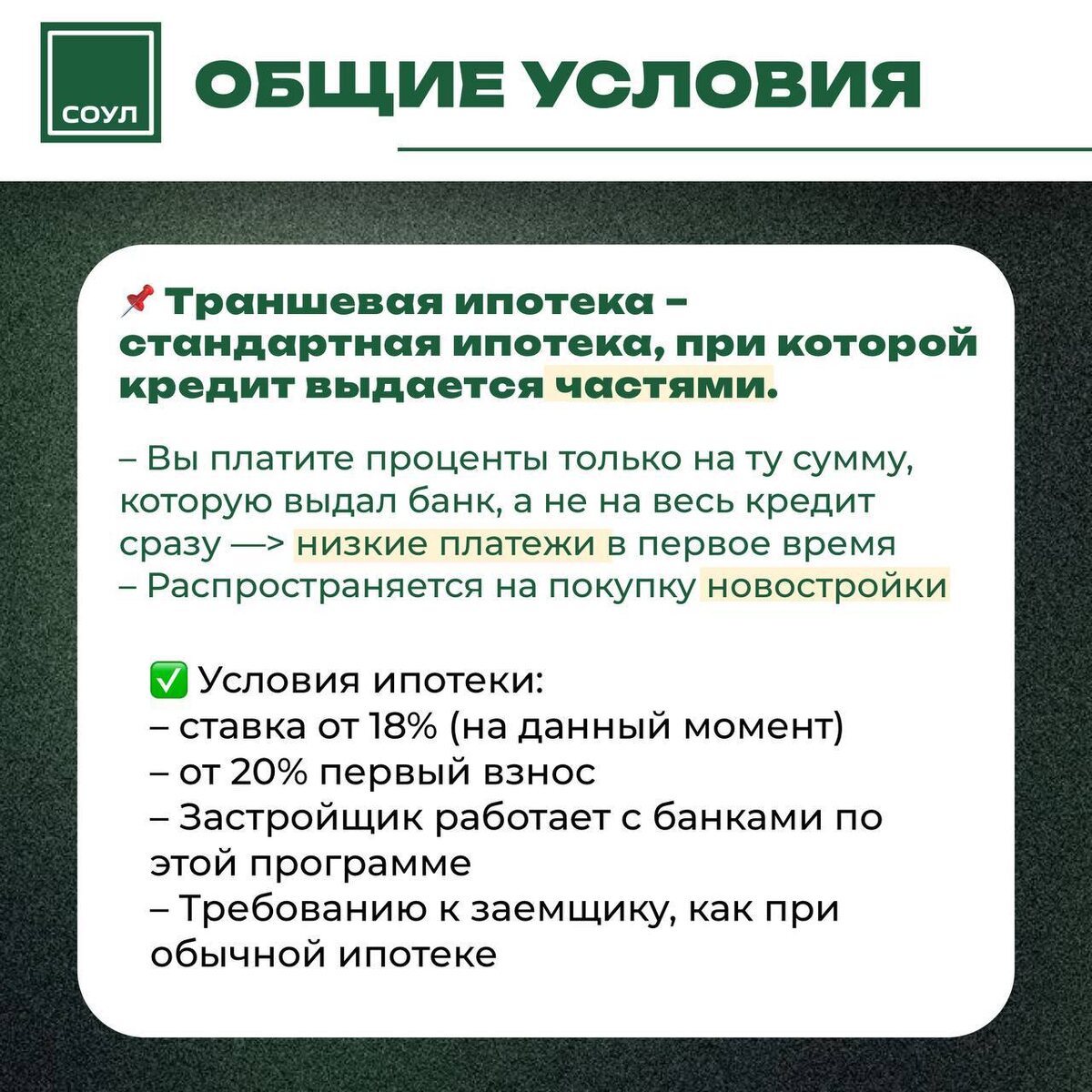 СОУЛ

ОБЩИЕ УСЛОВИЯ

📌 Траншевая ипотека – стандартная ипотека, при которой кредит выдается частями.

– Вы платите проценты только на ту сумму, которую выдал банк, а не на весь кредит сразу —> низкие платежи в первое время
– Распространяется на покупку новостройки

✅ Условия ипотеки:
– ставка от 18% (на данный момент)
– от 20% первый взнос
– Застройщик работает с банками по этой программе
– Требованию к заемщику, как при обычной ипотеке